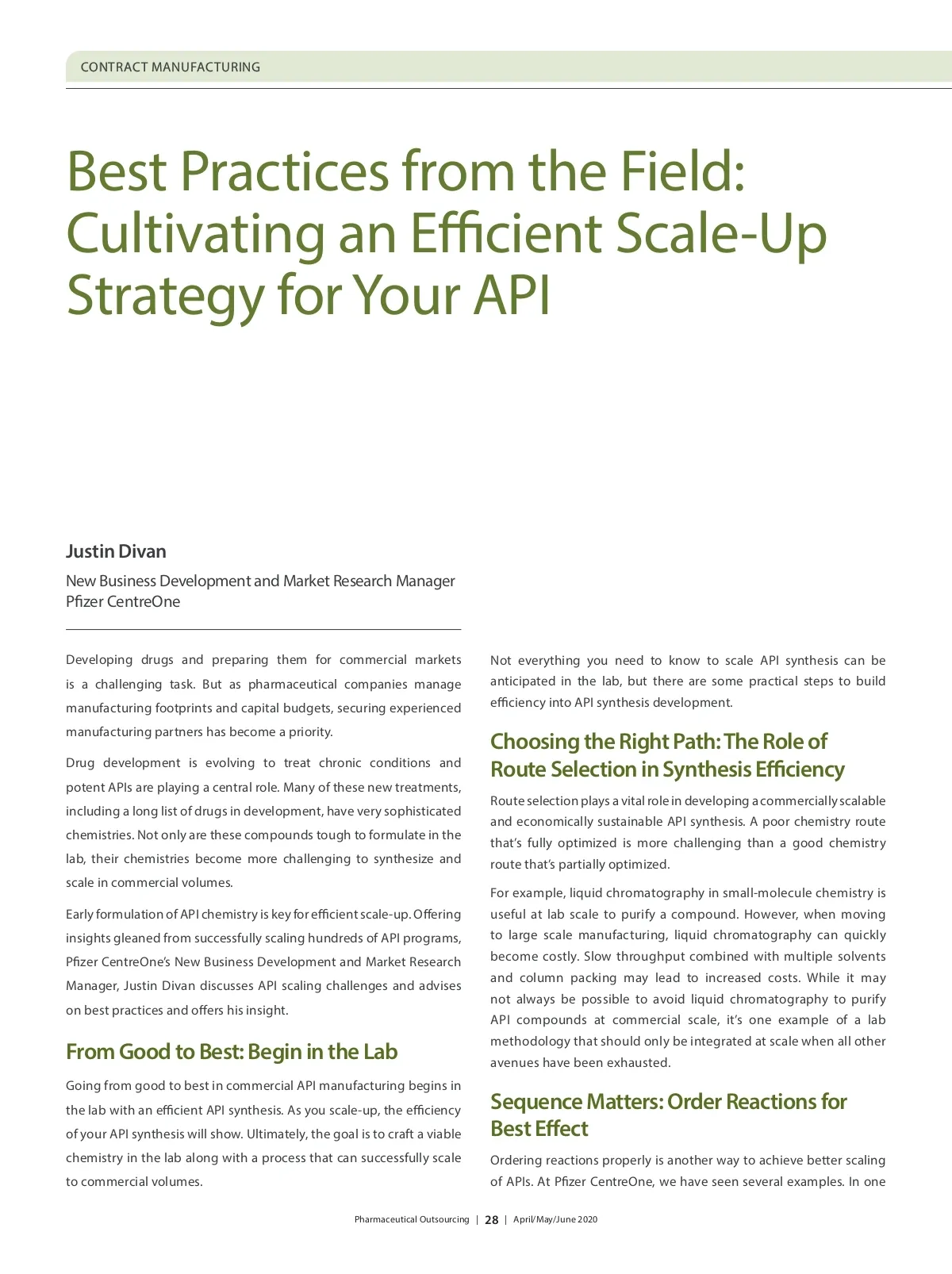 CONTRACT MANUFACTURING

Best Practices from the Field: Cultivating an Efficient Scale-Up Strategy for Your API

Justin Divan

New Business Development and Market Research Manager
Pfizer CentreOne

Developing drugs and preparing them for commercial markets is a challenging task. But as pharmaceutical companies manage manufacturing footprints and capital budgets, securing experienced manufacturing partners has become a priority.

Drug development is evolving to treat chronic conditions and potent APIs are playing a central role. Many of these new treatments, including a long list of drugs in development, have very sophisticated chemistries. Not only are these compounds tough to formulate in the lab, their chemistries become more challenging to synthesize and scale in commercial volumes.

Early formulation of API chemistry is key for efficient scale-up. Offering insights gleaned from successfully scaling hundreds of API programs, Pfizer CentreOne's New Business Development and Market Research Manager, Justin Divan discusses API scaling challenges and advises on best practices and offers his insight.

From Good to Best: Begin in the Lab

Going from good to best in commercial API manufacturing begins in the lab with an efficient API synthesis. As you scale-up, the efficiency of your API synthesis will show. Ultimately, the goal is to craft a viable chemistry in the lab along with a process that can successfully scale to commercial volumes.

Not everything you need to know to scale API synthesis can be anticipated in the lab, but there are some practical steps to build efficiency into API synthesis development.

Choosing the Right Path: The Role of Route Selection in Synthesis Efficiency

Route selection plays a vital role in developing a commercially scalable and economically sustainable API synthesis. A poor chemistry route that's fully optimized is more challenging than a good chemistry route that's partially optimized.

For example, liquid chromatography in small-molecule chemistry is useful at lab scale to purify a compound. However, when moving to large scale manufacturing, liquid chromatography can quickly become costly. Slow throughput combined with multiple solvents and column packing may lead to increased costs. While it may not always be possible to avoid liquid chromatography to purify API compounds at commercial scale, it's one example of a lab methodology that should only be integrated at scale when all other avenues have been exhausted.

Sequence Matters: Order Reactions for Best Effect

Ordering reactions properly is another way to achieve better scaling of APIs. At Pfizer CentreOne, we have seen several examples. In one

Pharmaceutical Outsourcing | 28 | April/May/June 2020